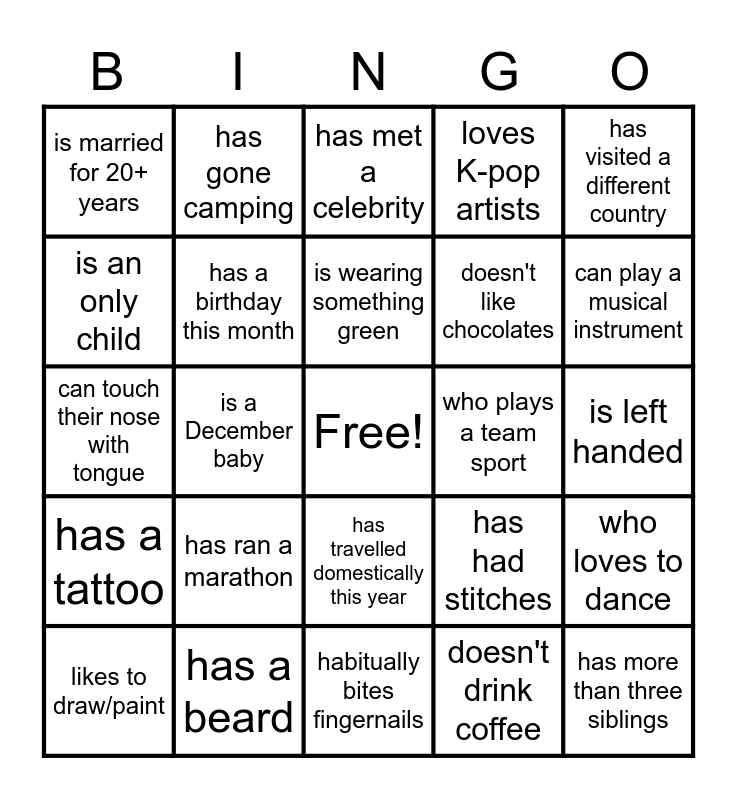 | B | I | N | G | O |
|---|---|---|---|---|
| is married for 20+ years | has gone camping | has met a celebrity | loves K-pop artists | has visited a different country |
| is an only child | has a birthday this month | is wearing something green | doesn't like chocolates | can play a musical instrument |
| can touch their nose with tongue | is a December baby | Free! | who plays a team sport | is left handed |
| has a tattoo | has ran a marathon | has travelled domestically this year | has had stitches | who loves to dance |
| likes to draw/paint | has a beard | habitually bites fingernails | doesn't drink coffee | has more than three siblings |